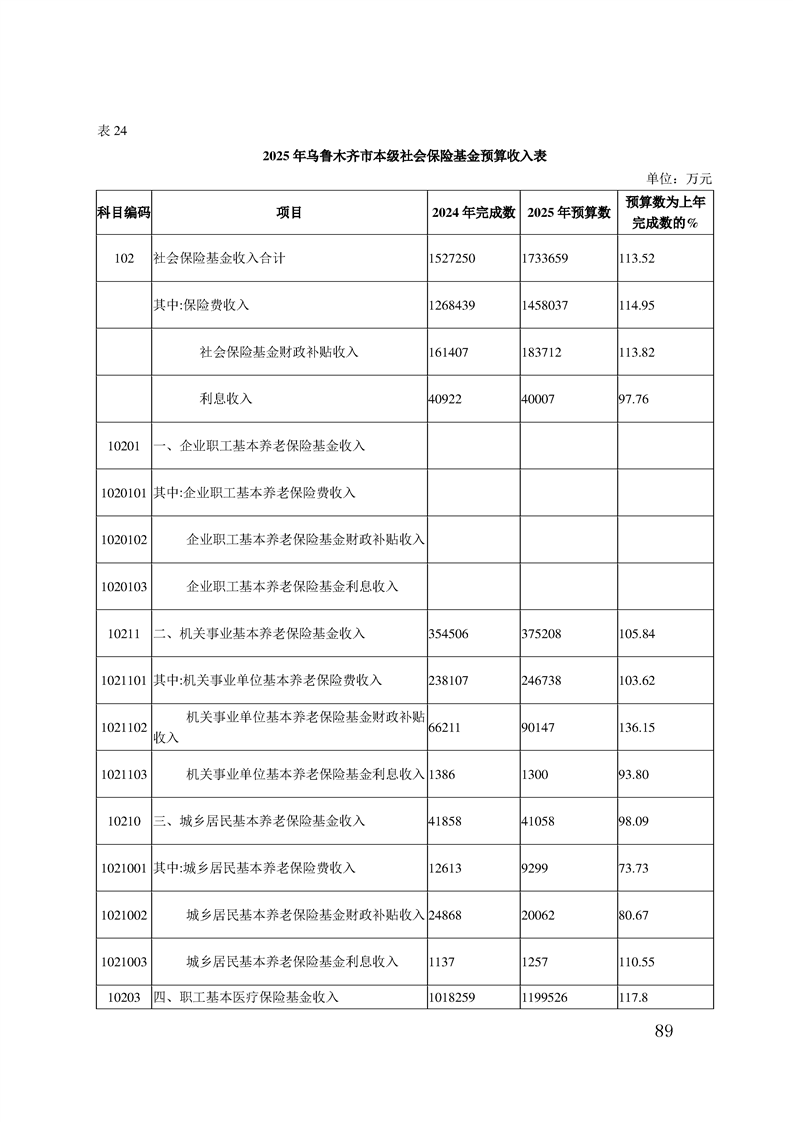 表 24

2025 年乌鲁木齐市本级社会保险基金预算收入表

单位：万元

| 科目编码 | 项目 | 2024 年完成数 | 2025 年预算数 | 预算数为上年完成数的% |
|---|---|---|---|---|
| 102 | 社会保险基金收入合计 | 1527250 | 1733659 | 113.52 |
| | 其中:保险费收入 | 1268439 | 1458037 | 114.95 |
| | 社会保险基金财政补贴收入 | 161407 | 183712 | 113.82 |
| | 利息收入 | 40922 | 40007 | 97.76 |
| 10201 | 一、企业职工基本养老保险基金收入 | | | |
| 1020101 | 其中:企业职工基本养老保险费收入 | | | |
| 1020102 | 企业职工基本养老保险基金财政补贴收入 | | | |
| 1020103 | 企业职工基本养老保险基金利息收入 | | | |
| 10211 | 二、机关事业基本养老保险基金收入 | 354506 | 375208 | 105.84 |
| 1021101 | 其中:机关事业单位基本养老保险费收入 | 238107 | 246738 | 103.62 |
| 1021102 | 机关事业单位基本养老保险基金财政补贴收入 | 66211 | 90147 | 136.15 |
| 1021103 | 机关事业单位基本养老保险基金利息收入 | 1386 | 1300 | 93.80 |
| 10210 | 三、城乡居民基本养老保险基金收入 | 41858 | 41058 | 98.09 |
| 1021001 | 其中:城乡居民基本养老保险费收入 | 12613 | 9299 | 73.73 |
| 1021002 | 城乡居民基本养老保险基金财政补贴收入 | 24868 | 20062 | 80.67 |
| 1021003 | 城乡居民基本养老保险基金利息收入 | 1137 | 1257 | 110.55 |
| 10203 | 四、职工基本医疗保险基金收入 | 1018259 | 1199526 | 117.8 |

89